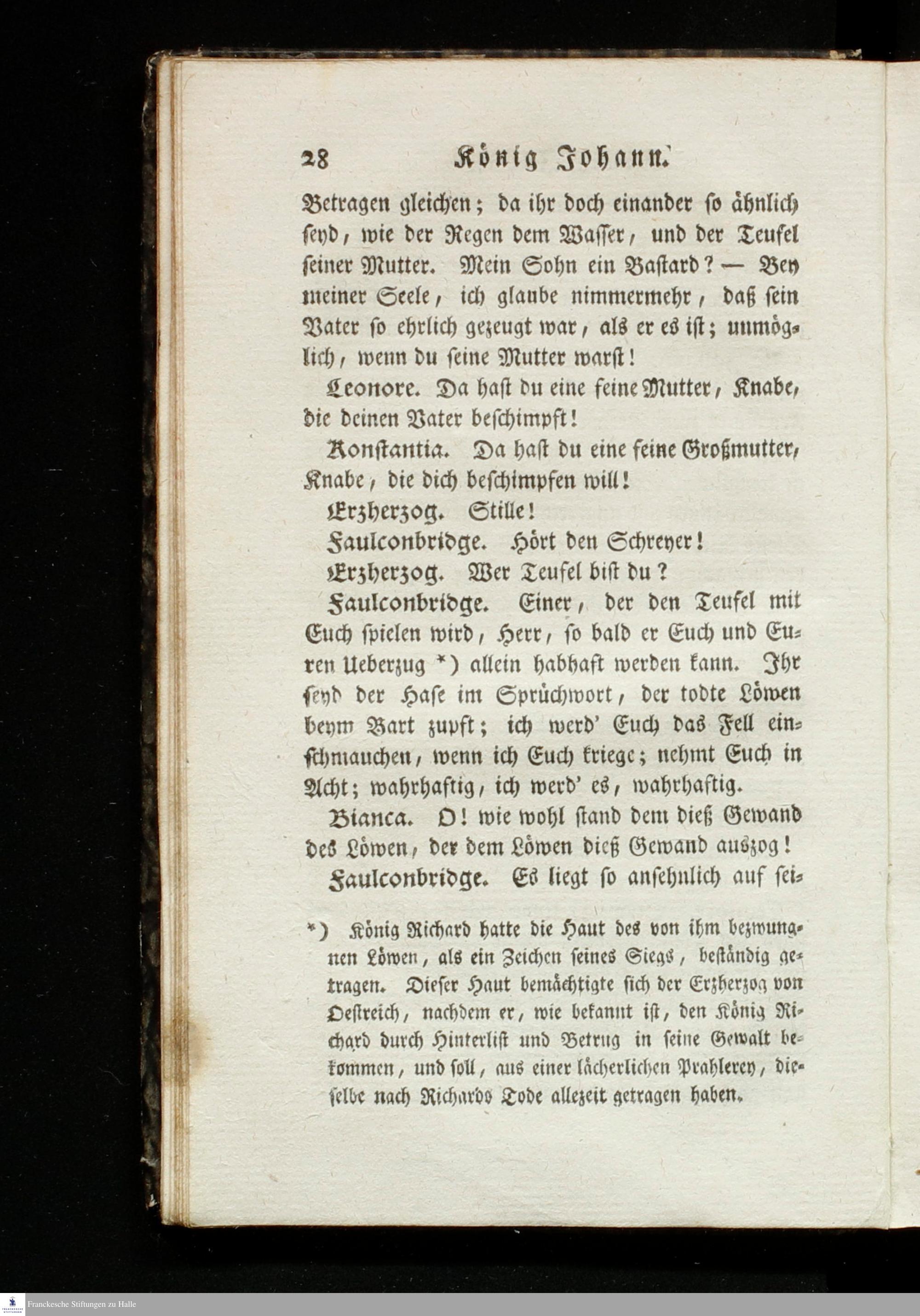 28 König Johann.

Betragen gleichen; da ihr doch einander so ähnlich seyd, wie der Regen dem Wasser, und der Teufel seiner Mutter. Mein Sohn ein Bastard? — Bey meiner Seele, ich glaube nimmermehr, daß sein Vater so ehrlich gezeugt war, als er es ist; unmöglich, wenn du seine Mutter warst!

Leonore. Da hast du eine feine Mutter, Knabe, die deinen Vater beschimpft!

Konstantia. Da hast du eine feine Großmutter, Knabe, die dich beschimpfen will!

Erzherzog. Stille!

Faulconbridge. Hört den Schreyer!

Erzherzog. Wer Teufel bist du?

Faulconbridge. Einer, der den Teufel mit Euch spielen wird, Herr, so bald er Euch und Euren Ueberzug *) allein habhaft werden kann. Ihr seyd der Hase im Sprüchwort, der todte Löwen beym Bart zupft; ich werd' Euch das Fell einschmauchen, wenn ich Euch kriege; nehmt Euch in Acht; wahrhaftig, ich werd' es, wahrhaftig.

Bianca. O! wie wohl stand dem dieß Gewand des Löwen, der dem Löwen dieß Gewand auszog!

Faulconbridge. Es liegt so ansehnlich auf sei-

*) König Richard hatte die Haut des von ihm bezwungnen Löwen, als ein Zeichen seines Siegs, beständig getragen. Dieser Haut bemächtigte sich der Erzherzog von Oestreich, nachdem er, wie bekannt ist, den König Richard durch Hinterlist und Betrug in seine Gewalt bekommen, und soll, aus einer lächerlichen Prahlerey, dieselbe nach Richards Tode allezeit getragen haben.

Franckesche Stiftungen zu Halle